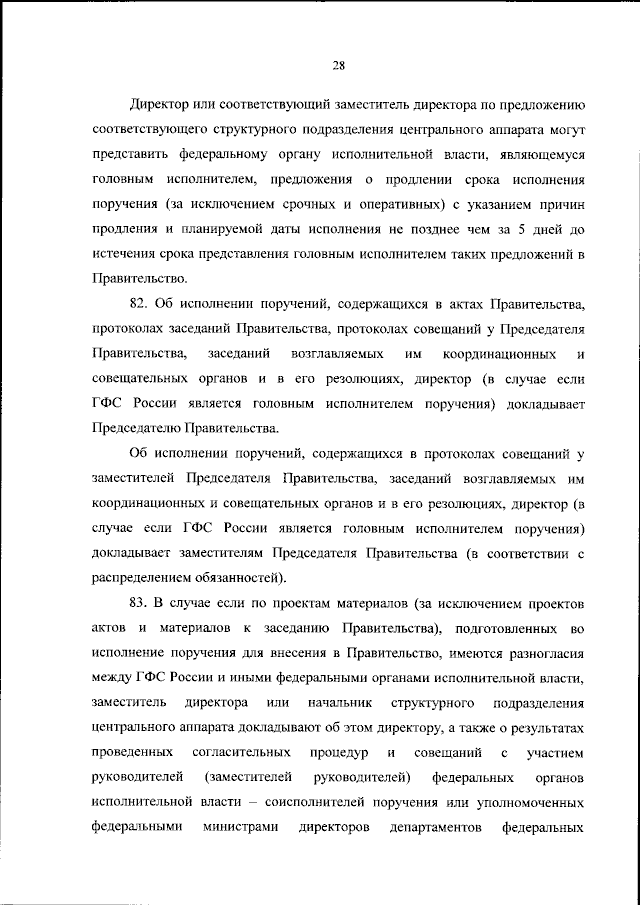 28

Директор или соответствующий заместитель директора по предложению соответствующего структурного подразделения центрального аппарата могут представить федеральному органу исполнительной власти, являющемуся головным исполнителем, предложения о продлении срока исполнения поручения (за исключением срочных и оперативных) с указанием причин продления и планируемой даты исполнения не позднее чем за 5 дней до истечения срока представления головным исполнителем таких предложений в Правительство.

82. Об исполнении поручений, содержащихся в актах Правительства, протоколах заседаний Правительства, протоколах совещаний у Председателя Правительства, заседаний возглавляемых им координационных и совещательных органов и в его резолюциях, директор (в случае если ГФС России является головным исполнителем поручения) докладывает Председателю Правительства.

Об исполнении поручений, содержащихся в протоколах совещаний у заместителей Председателя Правительства, заседаний возглавляемых им координационных и совещательных органов и в его резолюциях, директор (в случае если ГФС России является головным исполнителем поручения) докладывает заместителям Председателя Правительства (в соответствии с распределением обязанностей).

83. В случае если по проектам материалов (за исключением проектов актов и материалов к заседанию Правительства), подготовленных во исполнение поручения для внесения в Правительство, имеются разногласия между ГФС России и иными федеральными органами исполнительной власти, заместитель директора или начальник структурного подразделения центрального аппарата докладывают об этом директору, а также о результатах проведенных согласительных процедур и совещаний с участием руководителей (заместителей руководителей) федеральных органов исполнительной власти – соисполнителей поручения или уполномоченных федеральными министрами директоров департаментов федеральных